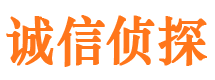 诚信侦探